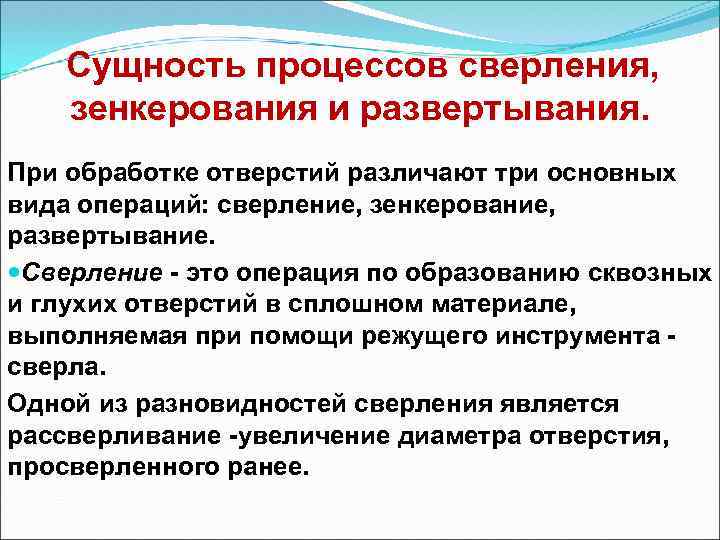 Сущность процессов сверления, зенкерования и развертывания.

При обработке отверстий различают три основных вида операций: сверление, зенкерование, развертывание.

• Сверление - это операция по образованию сквозных и глухих отверстий в сплошном материале, выполняемая при помощи режущего инструмента - сверла.

Одной из разновидностей сверления является рассверливание -увеличение диаметра отверстия, просверленного ранее.